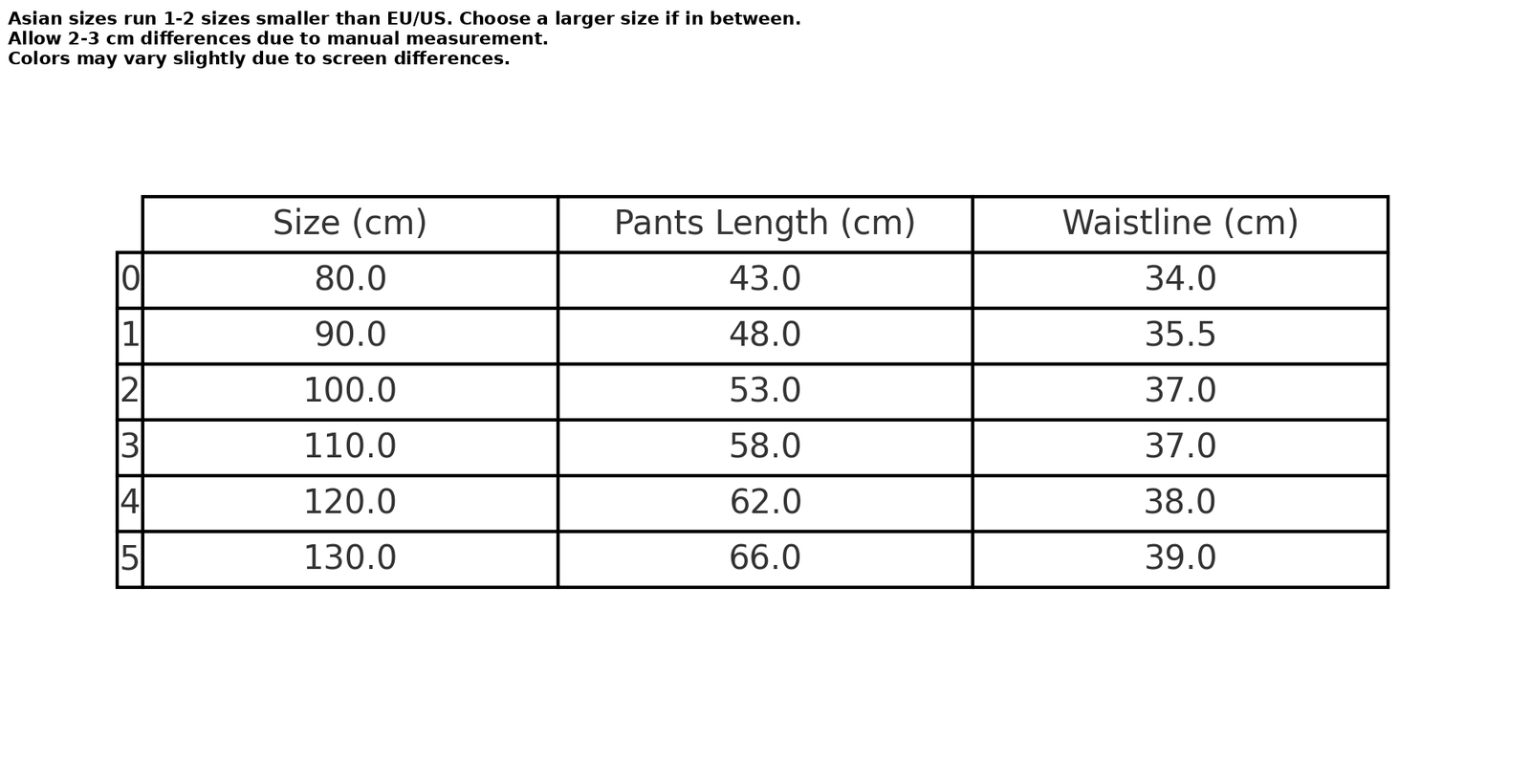 Asian sizes run 1-2 sizes smaller than EU/US. Choose a larger size if in between.
Allow 2-3 cm differences due to manual measurement.
Colors may vary slightly due to screen differences.

| | Size (cm) | Pants Length (cm) | Waistline (cm) |
|---|---|---|---|
| 0 | 80.0 | 43.0 | 34.0 |
| 1 | 90.0 | 48.0 | 35.5 |
| 2 | 100.0 | 53.0 | 37.0 |
| 3 | 110.0 | 58.0 | 37.0 |
| 4 | 120.0 | 62.0 | 38.0 |
| 5 | 130.0 | 66.0 | 39.0 |